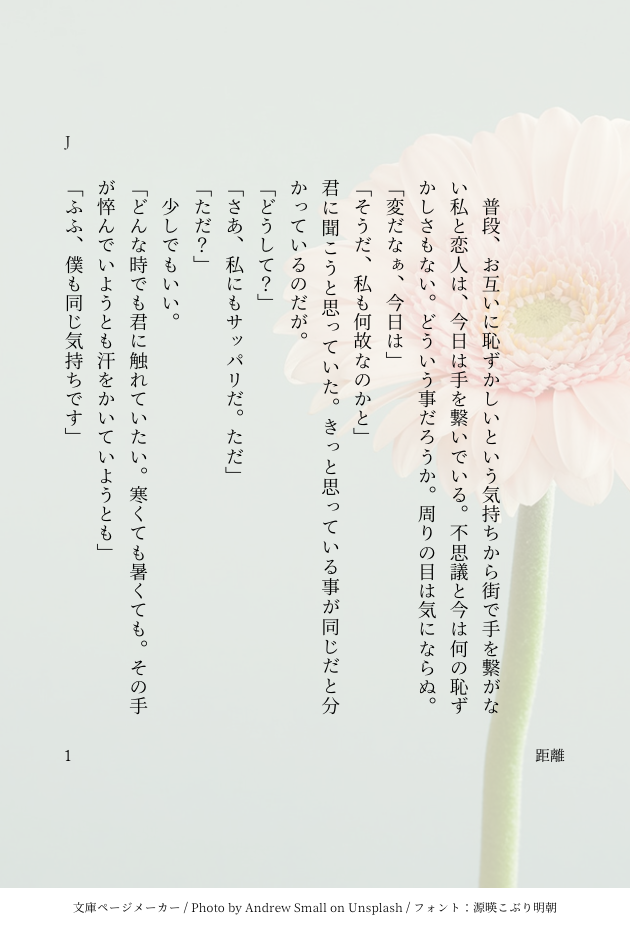 J

普段、お互いに恥ずかしいという気持ちから街で手を繋がない私と恋人は、今日は手を繋いでいる。不思議と今は何の恥ずかしさもない。どういう事だろうか。周りの目は気にならぬ。

「変だなぁ、今日は」

「そうだ、私も何故なのかと」

君に聞こうと思っていた。きっと思っている事が同じだと分かっているのだが。

「どうして?」

「さあ、私にもサッパリだ。ただ」

「ただ?」

少しでもいい。

「どんな時でも君に触れていたい。寒くても暑くても。その手が悴んでいようとも汗をかいていようとも」

「ふふ、僕も同じ気持ちです」

1

距離

文庫ページメーカー / Photo by Andrew Small on Unsplash / フォント:源暎こぶり明朝